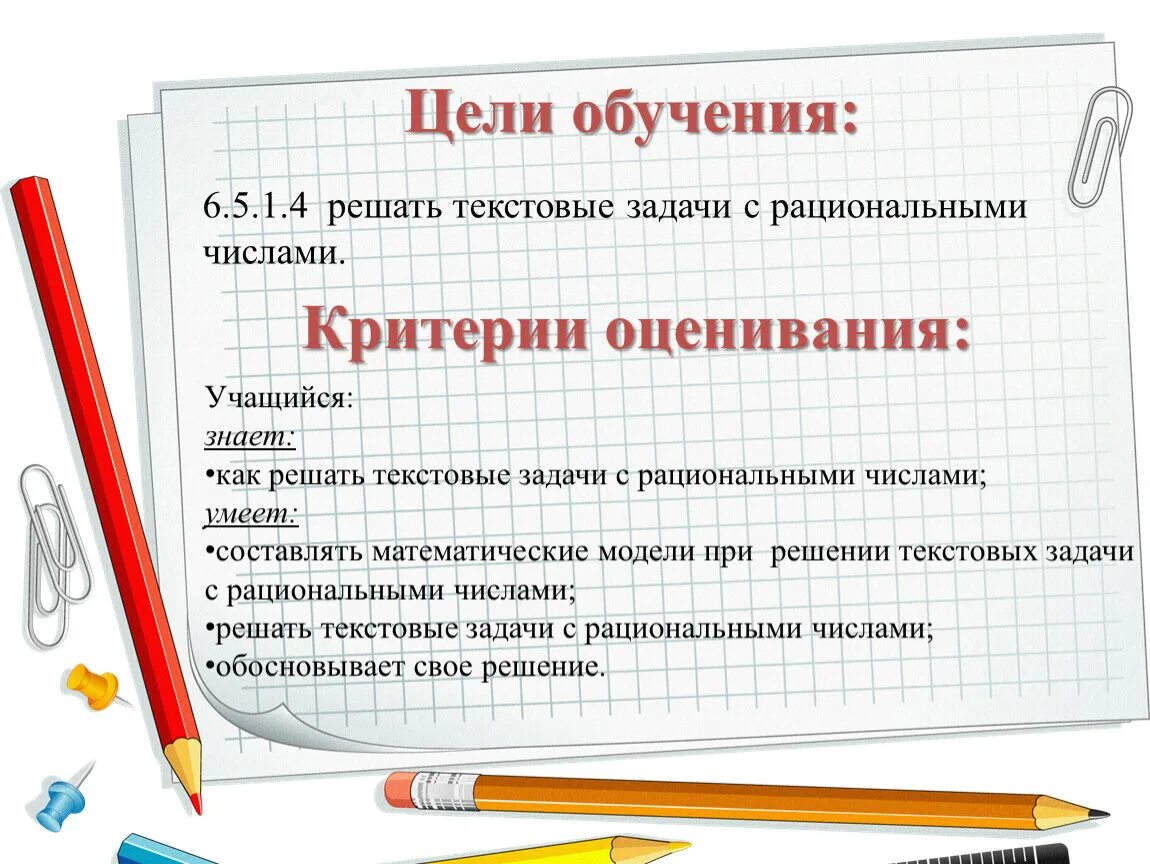 Цели обучения:

6.5.1.4 решать текстовые задачи с рациональными числами.

Критерии оценивания:

Учащийся:
знает:
•как решать текстовые задачи с рациональными числами;
умеет:
•составлять математические модели при решении текстовых задачи с рациональными числами;
•решать текстовые задачи с рациональными числами;
•обосновывает свое решение.